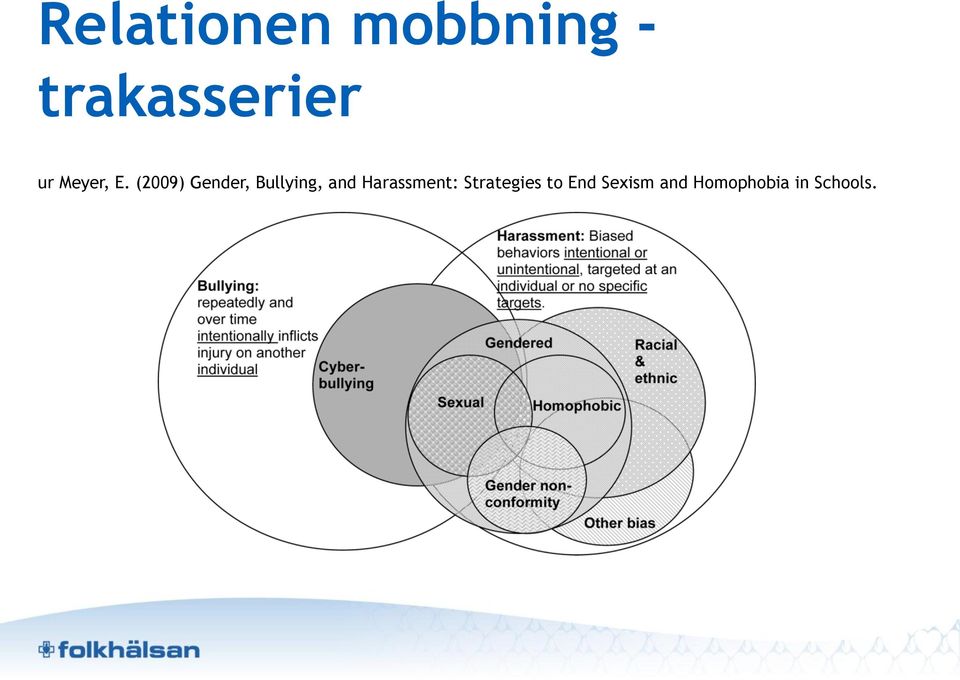 Relationen mobbning - trakasserier

ur Meyer, E. (2009) Gender, Bullying, and Harassment: Strategies to End Sexism and Homophobia in Schools.

Bullying: repeatedly and over time intentionally inflicts injury on another individual

Harassment: Biased behaviors intentional or unintentional, targeted at an individual or no specific targets.

Cyber-bullying

Gendered

Racial & ethnic

Sexual

Homophobic

Gender non-conformity

Other bias

folkhälsan